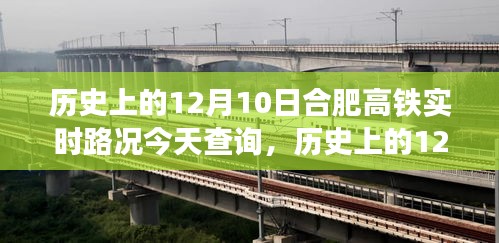 历史上的12月10日合肥高铁实时路况今天查询，历史上的12